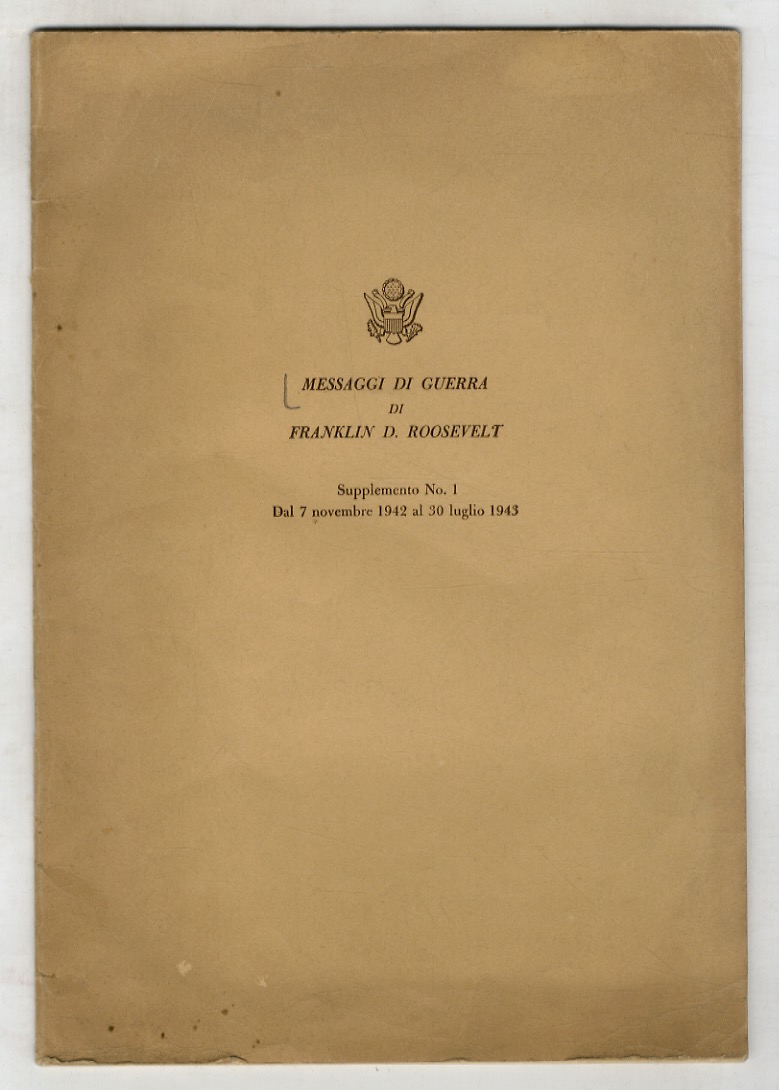 MESSAGGI DI GUERRA
DI
FRANKLIN D. ROOSEVELT

Supplemento No. 1
Dal 7 novembre 1942 al 30 luglio 1943